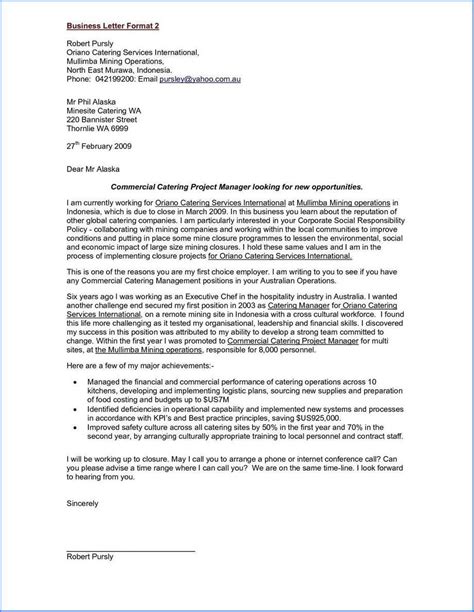 Business Letter Format 2

Robert Pursly
Oriano Catering Services International,
Mullimba Mining Operations,
North East Murawa, Indonesia.
Phone: 042199200: Email pursley@yahoo.com.au

Mr Phil Alaska
Minesite Catering WA
220 Bannister Street
Thornlie WA 6999

27$^{th}$ February 2009

Dear Mr Alaska

Commercial Catering Project Manager looking for new opportunities.

I am currently working for Oriano Catering Services International at Mullimba Mining operations in Indonesia, which is due to close in March 2009. In this business you learn about the reputation of other global catering companies. I am particularly interested in your Corporate Social Responsibility Policy - collaborating with mining companies and working within the local communities to improve conditions and putting in place some mine closure programmes to lessen the environmental, social and economic impact of large size mining closures. I hold these same values and I am in the process of implementing closure projects for Oriano Catering Services International.

This is one of the reasons you are my first choice employer. I am writing to you to see if you have any Commercial Catering Management positions in your Australian Operations.

Six years ago I was working as an Executive Chef in the hospitality industry in Australia. I wanted another challenge end secured my first position in 2003 as Catering Manager for Oriano Catering Services International, on a remote mining site in Indonesia with a cross cultural workforce. I found this life more challenging as it tested my organisational, leadership and financial skills. I discovered my success in this position was attributed to my ability to develop a strong team committed to change. Within the first year I was promoted to Commercial Catering Project Manager for multi sites, at the Mullimba Mining operations, responsible for 8,000 personnel.

Here are a few of my major achievements:-

• Managed the financial and commercial performance of catering operations across 10 kitchens, developing and implementing logistic plans, sourcing new supplies and preparation of food costing and budgets up to $US7M
• Identified deficiencies in operational capability and implemented new systems and processes in accordance with KPI's and Best practice principles, saving $US925,000.
• Improved safety culture across all catering sites by 50% in the first year and 70% in the second year, by arranging culturally appropriate training to local personnel and contract staff.

I will be working up to closure. May I call you to arrange a phone or internet conference call? Can you please advise a time range where I can call you? We are on the same time-line. I look forward to hearing from you.

Sincerely

Robert Pursly